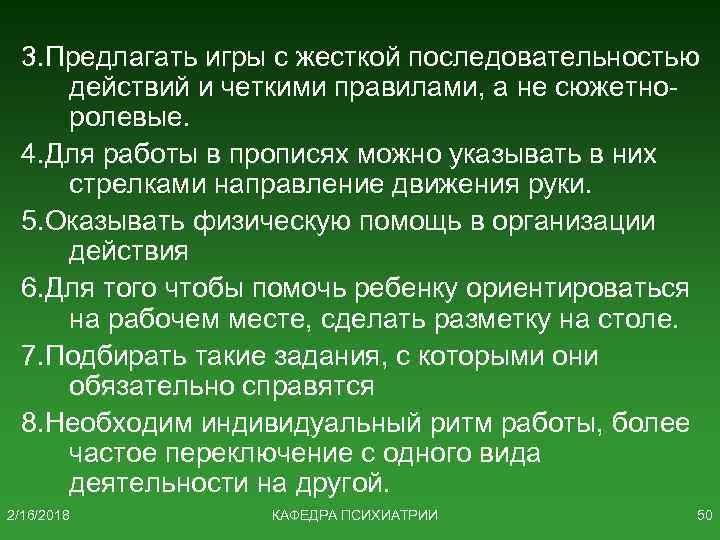 3.Предлагать игры с жесткой последовательностью действий и четкими правилами, а не сюжетно-ролевые.

4.Для работы в прописях можно указывать в них стрелками направление движения руки.

5.Оказывать физическую помощь в организации действия

6.Для того чтобы помочь ребенку ориентироваться на рабочем месте, сделать разметку на столе.

7.Подбирать такие задания, с которыми они обязательно справятся

8.Необходим индивидуальный ритм работы, более частое переключение с одного вида деятельности на другой.

2/16/2018

КАФЕДРА ПСИХИАТРИИ

50